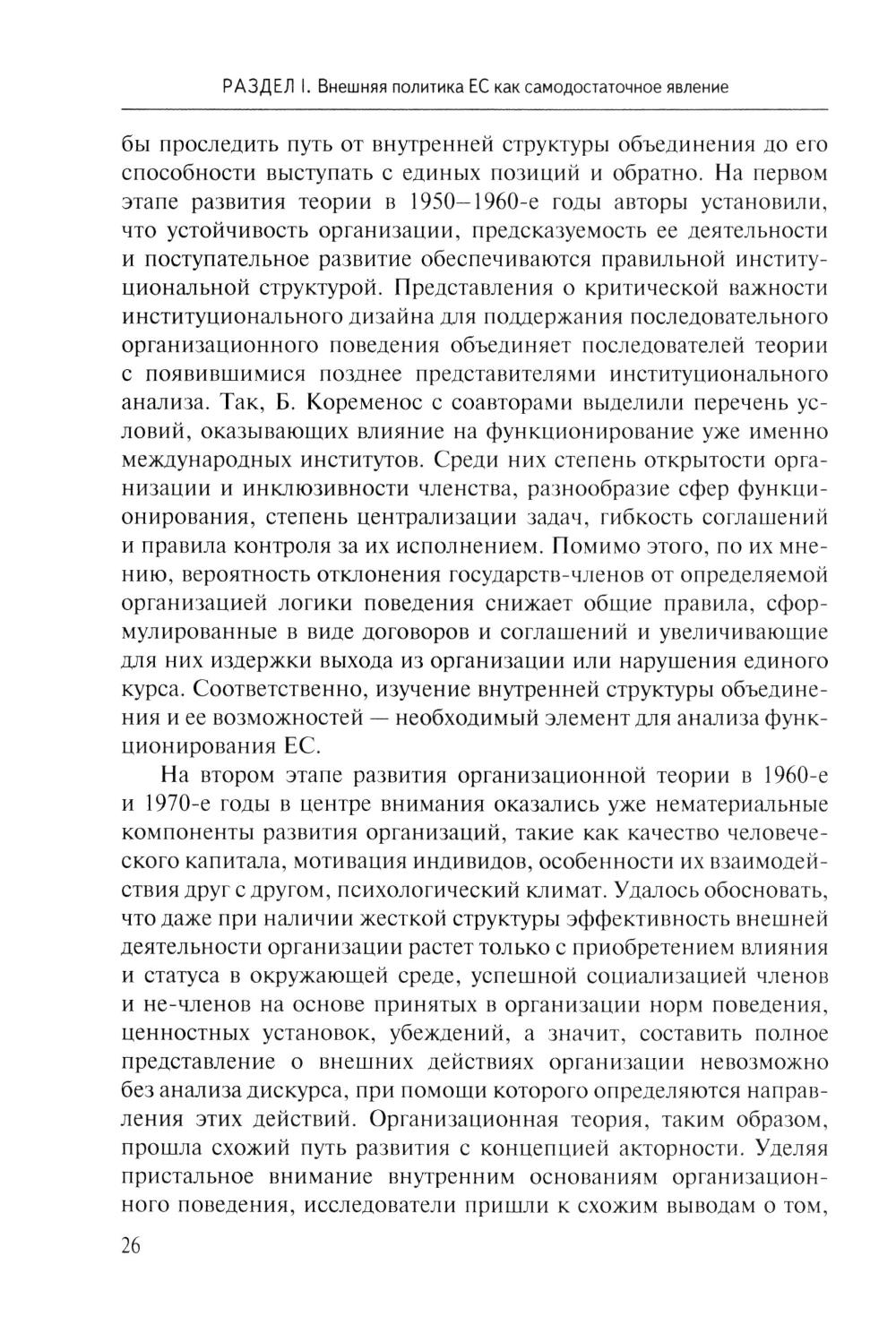 РАЗДЕЛ I. Внешняя политика ЕС как самодостаточное явление

бы проследить путь от внутренней структуры объединения до его способности выступать с единых позиций и обратно. На первом этапе развития теории в 1950–1960-е годы авторы установили, что устойчивость организации, предсказуемость ее деятельности и поступательное развитие обеспечиваются правильной институциональной структурой. Представления о критической важности институционального дизайна для поддержания последовательного организационного поведения объединяет последователей теории с появившимися позднее представителями институционального анализа. Так, Б. Коременос с соавторами выделили перечень условий, оказывающих влияние на функционирование уже именно международных институтов. Среди них степень открытости организации и инклюзивности членства, разнообразие сфер функционирования, степень централизации задач, гибкость соглашений и правила контроля за их исполнением. Помимо этого, по их мнению, вероятность отклонения государств-членов от определяемой организацией логики поведения снижает общие правила, сформулированные в виде договоров и соглашений и увеличивающие для них издержки выхода из организации или нарушения единого курса. Соответственно, изучение внутренней структуры объединения и ее возможностей — необходимый элемент для анализа функционирования ЕС.

На втором этапе развития организационной теории в 1960-е и 1970-е годы в центре внимания оказались уже нематериальные компоненты развития организаций, такие как качество человеческого капитала, мотивация индивидов, особенности их взаимодействия друг с другом, психологический климат. Удалось обосновать, что даже при наличии жесткой структуры эффективность внешней деятельности организации растет только с приобретением влияния и статуса в окружающей среде, успешной социализацией членов и не-членов на основе принятых в организации норм поведения, ценностных установок, убеждений, а значит, составить полное представление о внешних действиях организации невозможно без анализа дискурса, при помощи которого определяются направления этих действий. Организационная теория, таким образом, прошла схожий путь развития с концепцией акторности. Уделяя пристальное внимание внутренним основаниям организационного поведения, исследователи пришли к схожим выводам о том,

26